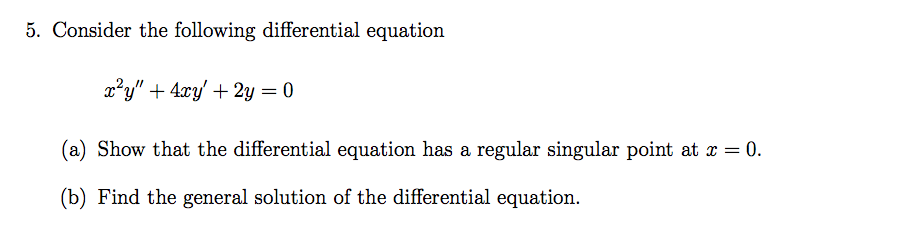 5. Consider the following differential equation

$x^2y'' + 4xy' + 2y = 0$

(a) Show that the differential equation has a regular singular point at $x = 0$.

(b) Find the general solution of the differential equation.